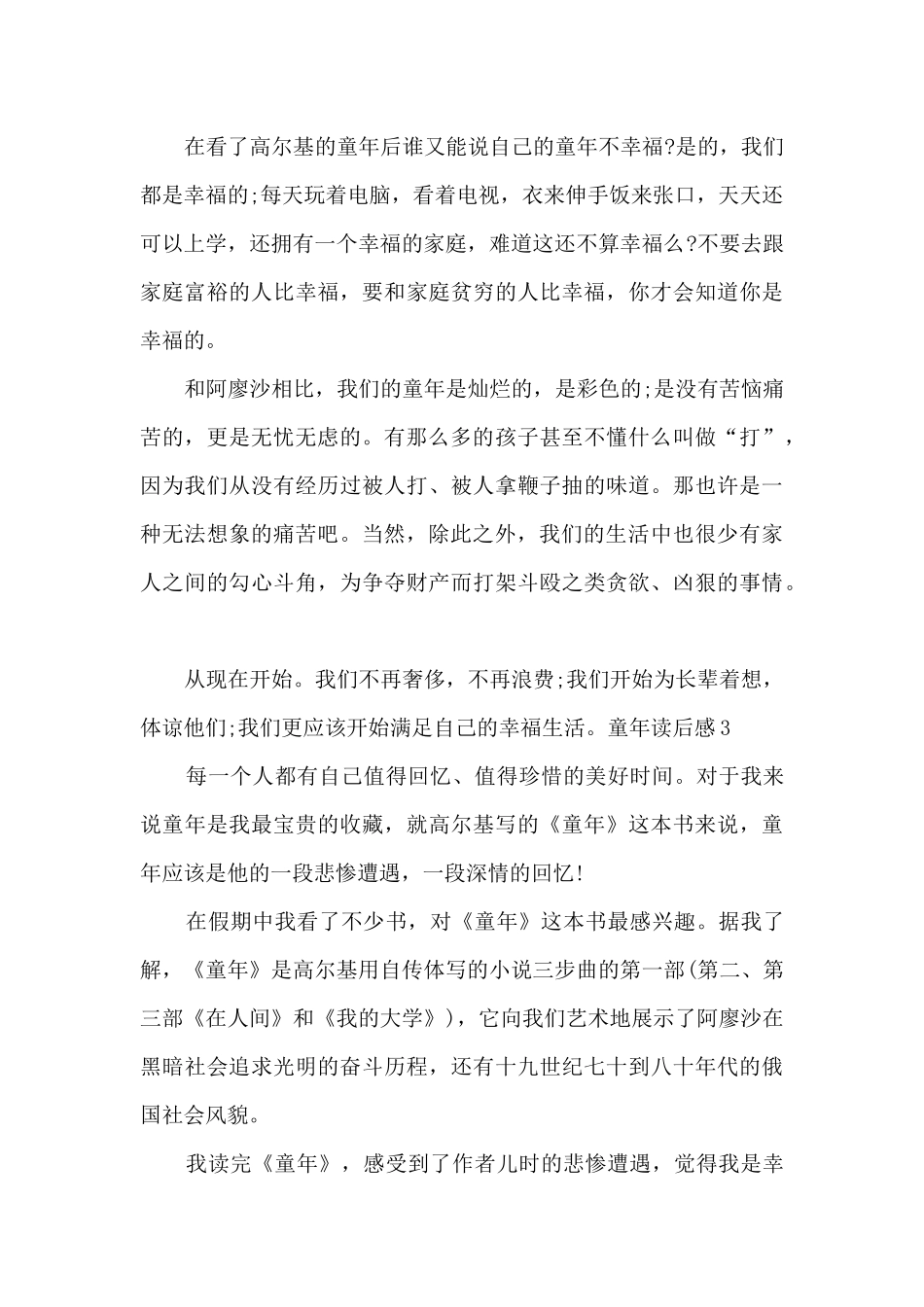 在看了高尔基的童年后谁又能说自己的童年不幸福?是的，我们都是幸福的;每天玩着电脑，看着电视，衣来伸手饭来张口，天天还可以上学，还拥有一个幸福的家庭，难道这还不算幸福么?不要去跟家庭富裕的人比幸福，要和家庭贫穷的人比幸福，你才会知道你是幸福的。

和阿廖沙相比，我们的童年是灿烂的，是彩色的;是没有苦恼痛苦的，更是无忧无虑的。有那么多的孩子甚至不懂什么叫做“打”，因为我们从没有经历过被人打、被人拿鞭子抽的味道。那也许是一种无法想象的痛苦吧。当然，除此之外，我们的生活中也很少有家人之间的勾心斗角，为争夺财产而打架斗殴之类贪欲、凶狠的事情。

从现在开始。我们不再奢侈，不再浪费;我们开始为长辈着想，体谅他们;我们更应该开始满足自己的幸福生活。童年读后感3

每一个人都有自己值得回忆、值得珍惜的美好时间。对于我来说童年是我最宝贵的收藏，就高尔基写的《童年》这本书来说，童年应该是他的一段悲惨遭遇，一段深情的回忆!

在假期中我看了不少书，对《童年》这本书最感兴趣。据我了解，《童年》是高尔基用自传体写的小说三步曲的第一部(第二、第三部《在人间》和《我的大学》)，它向我们艺术地展示了阿廖沙在黑暗社会追求光明的奋斗历程，还有十九世纪七十到八十年代的俄国社会风貌。

我读完《童年》，感受到了作者儿时的悲惨遭遇，觉得我是幸